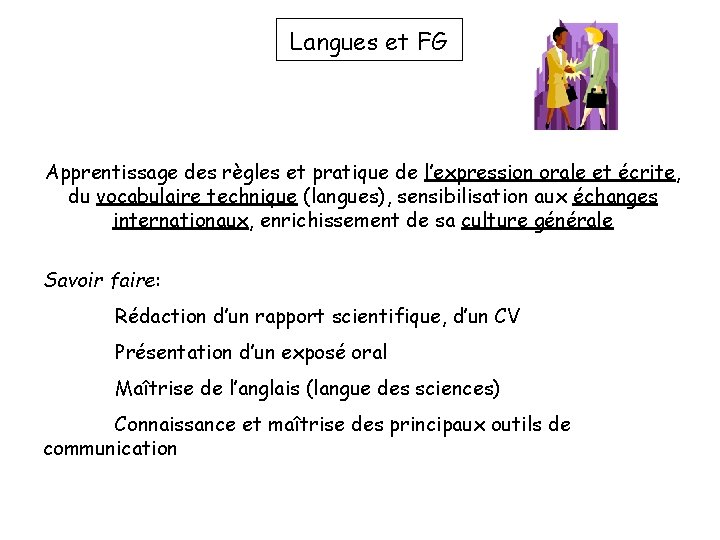 Langues et FG

Apprentissage des règles et pratique de l'expression orale et écrite, du vocabulaire technique (langues), sensibilisation aux échanges internationaux, enrichissement de sa culture générale

Savoir faire:

Rédaction d'un rapport scientifique, d'un CV

Présentation d'un exposé oral

Maîtrise de l'anglais (langue des sciences)

Connaissance et maîtrise des principaux outils de communication